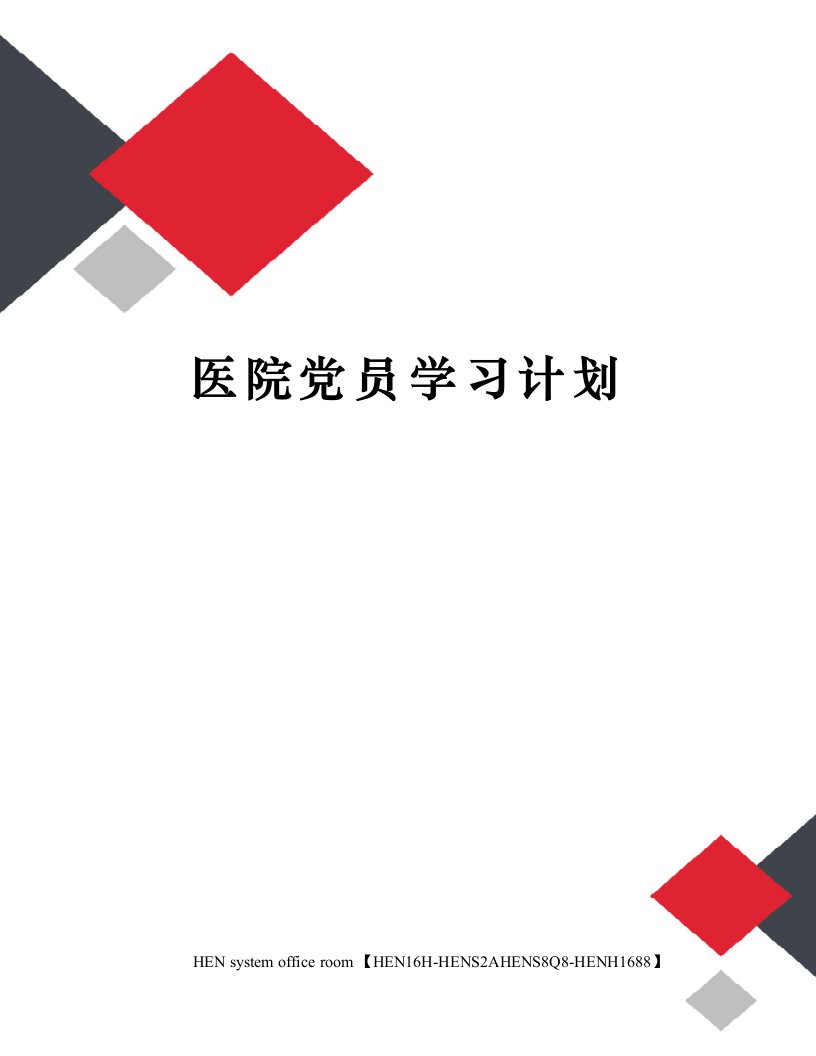 医院党员学习计划

HEN system office room 【HEN16H-HENS2AHENS8Q8-HENH1688】